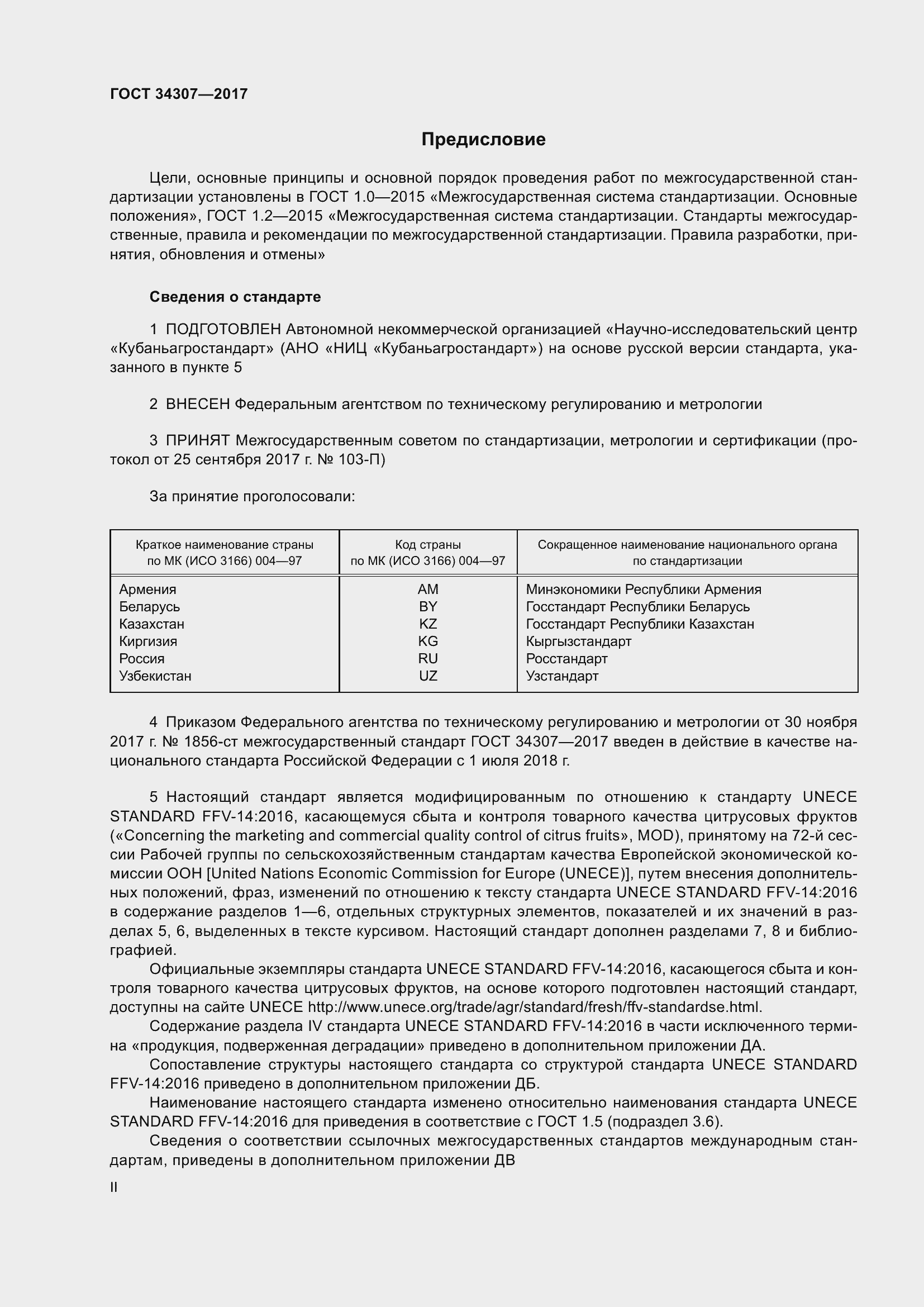 ГОСТ 34307—2017

Предисловие

Цели, основные принципы и основной порядок проведения работ по межгосударственной стандартизации установлены в ГОСТ 1.0—2015 «Межгосударственная система стандартизации. Основные положения», ГОСТ 1.2—2015 «Межгосударственная система стандартизации. Стандарты межгосударственные, правила и рекомендации по межгосударственной стандартизации. Правила разработки, принятия, обновления и отмены»

Сведения о стандарте

1 ПОДГОТОВЛЕН Автономной некоммерческой организацией «Научно-исследовательский центр «Кубаньагростандарт» (АНО «НИЦ «Кубаньагростандарт») на основе русской версии стандарта, указанного в пункте 5

2 ВНЕСЕН Федеральным агентством по техническому регулированию и метрологии

3 ПРИНЯТ Межгосударственным советом по стандартизации, метрологии и сертификации (протокол от 25 сентября 2017 г. № 103-П)

За принятие проголосовали:

| Краткое наименование страны по МК (ИСО 3166) 004—97 | Код страны по МК (ИСО 3166) 004—97 | Сокращенное наименование национального органа по стандартизации |
|---|---|---|
| Армения | AM | Минэкономики Республики Армения |
| Беларусь | BY | Госстандарт Республики Беларусь |
| Казахстан | KZ | Госстандарт Республики Казахстан |
| Киргизия | KG | Кыргызстандарт |
| Россия | RU | Росстандарт |
| Узбекистан | UZ | Узстандарт |

4 Приказом Федерального агентства по техническому регулированию и метрологии от 30 ноября 2017 г. № 1856-ст межгосударственный стандарт ГОСТ 34307—2017 введен в действие в качестве национального стандарта Российской Федерации с 1 июля 2018 г.

5 Настоящий стандарт является модифицированным по отношению к стандарту UNECE STANDARD FFV-14:2016, касающемуся сбыта и контроля товарного качества цитрусовых фруктов («Concerning the marketing and commercial quality control of citrus fruits», MOD), принятому на 72-й сессии Рабочей группы по сельскохозяйственным стандартам качества Европейской экономической комиссии ООН [United Nations Economic Commission for Europe (UNECE)], путем внесения дополнительных положений, фраз, изменений по отношению к тексту стандарта UNECE STANDARD FFV-14:2016 в содержание разделов 1—6, отдельных структурных элементов, показателей и их значений в разделах 5, 6, выделенных в тексте курсивом. Настоящий стандарт дополнен разделами 7, 8 и библиографией.
Официальные экземпляры стандарта UNECE STANDARD FFV-14:2016, касающегося сбыта и контроля товарного качества цитрусовых фруктов, на основе которого подготовлен настоящий стандарт, доступны на сайте UNECE http://www.unece.org/trade/agr/standard/fresh/ffv-standardse.html.
Содержание раздела IV стандарта UNECE STANDARD FFV-14:2016 в части исключенного термина «продукция, подверженная деградации» приведено в дополнительном приложении ДА.
Сопоставление структуры настоящего стандарта со структурой стандарта UNECE STANDARD FFV-14:2016 приведено в дополнительном приложении ДБ.
Наименование настоящего стандарта изменено относительно наименования стандарта UNECE STANDARD FFV-14:2016 для приведения в соответствие с ГОСТ 1.5 (подраздел 3.6).
Сведения о соответствии ссылочных межгосударственных стандартов международным стандартам, приведены в дополнительном приложении ДВ

II